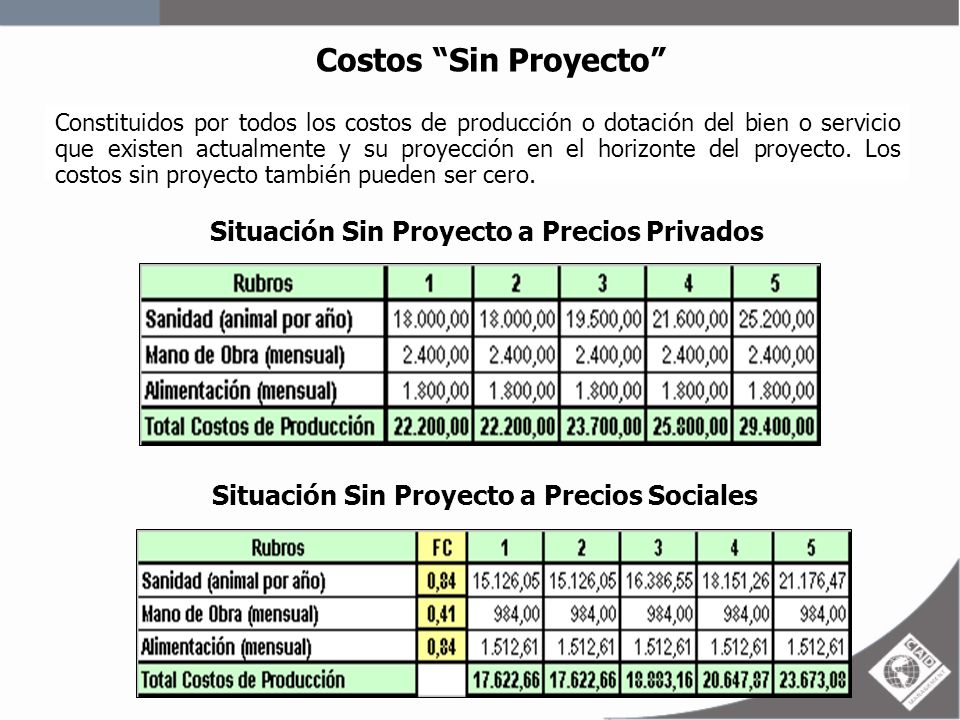 Costos “Sin Proyecto”

Constituidos por todos los costos de producción o dotación del bien o servicio que existen actualmente y su proyección en el horizonte del proyecto. Los costos sin proyecto también pueden ser cero.

Situación Sin Proyecto a Precios Privados

| Rubros | 1 | 2 | 3 | 4 | 5 |
|---|---|---|---|---|---|
| Sanidad (animal por año) | 18.000,00 | 18.000,00 | 19.500,00 | 21.600,00 | 25.200,00 |
| Mano de Obra (mensual) | 2.400,00 | 2.400,00 | 2.400,00 | 2.400,00 | 2.400,00 |
| Alimentación (mensual) | 1.800,00 | 1.800,00 | 1.800,00 | 1.800,00 | 1.800,00 |
| Total Costos de Producción | 22.200,00 | 22.200,00 | 23.700,00 | 25.800,00 | 29.400,00 |

Situación Sin Proyecto a Precios Sociales

| Rubros | FC | 1 | 2 | 3 | 4 | 5 |
|---|---|---|---|---|---|---|
| Sanidad (animal por año) | 0,84 | 15.126,05 | 15.126,05 | 16.386,55 | 18.151,26 | 21.176,47 |
| Mano de Obra (mensual) | 0,41 | 984,00 | 984,00 | 984,00 | 984,00 | 984,00 |
| Alimentación (mensual) | 0,84 | 1.512,61 | 1.512,61 | 1.512,61 | 1.512,61 | 1.512,61 |
| Total Costos de Producción | | 17.622,66 | 17.622,66 | 18.883,16 | 20.647,87 | 23.673,08 |

CAD MANAGEMENT